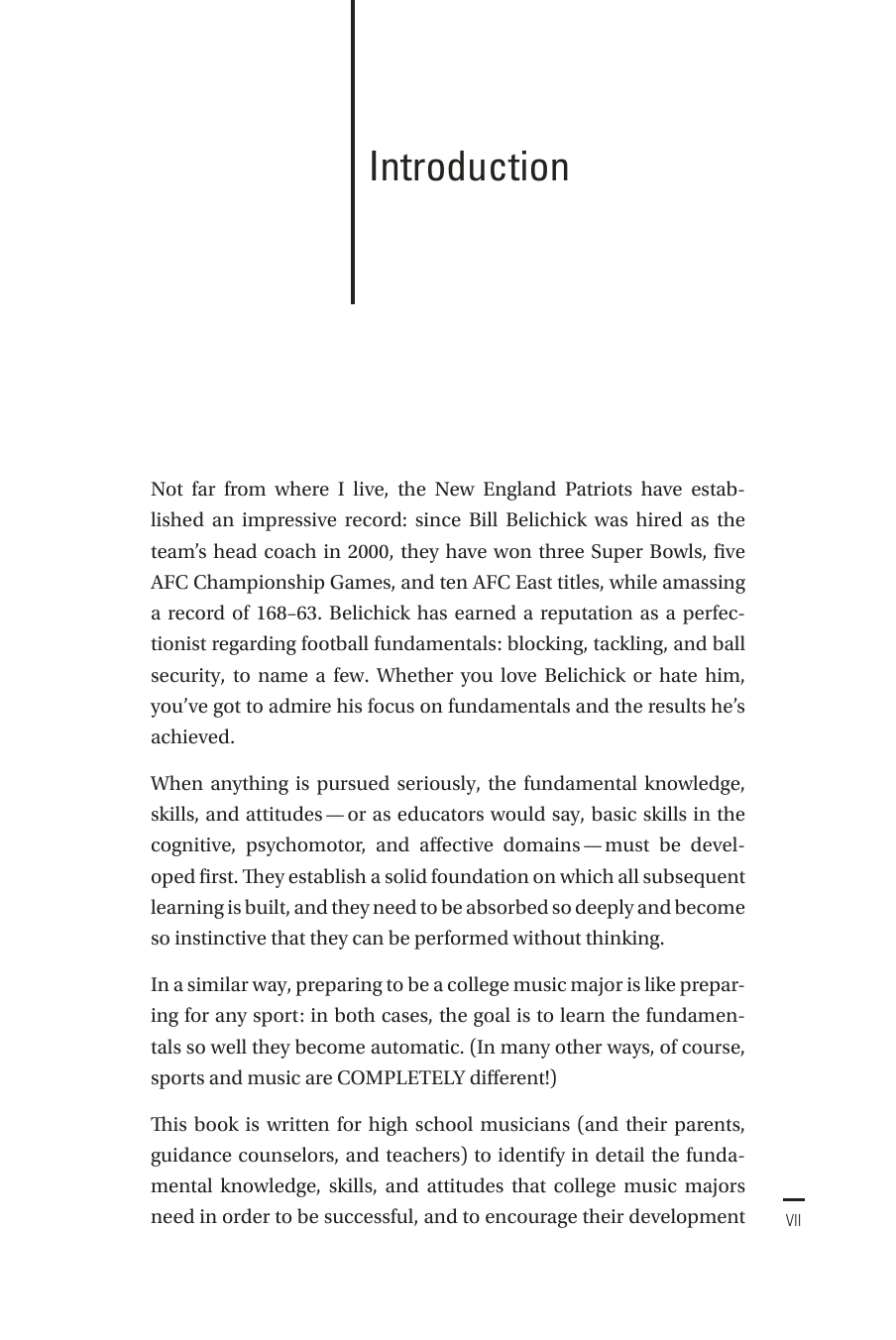 Introduction

Not far from where I live, the New England Patriots have established an impressive record: since Bill Belichick was hired as the team's head coach in 2000, they have won three Super Bowls, five AFC Championship Games, and ten AFC East titles, while amassing a record of 168–63. Belichick has earned a reputation as a perfectionist regarding football fundamentals: blocking, tackling, and ball security, to name a few. Whether you love Belichick or hate him, you've got to admire his focus on fundamentals and the results he's achieved.

When anything is pursued seriously, the fundamental knowledge, skills, and attitudes — or as educators would say, basic skills in the cognitive, psychomotor, and affective domains — must be developed first. They establish a solid foundation on which all subsequent learning is built, and they need to be absorbed so deeply and become so instinctive that they can be performed without thinking.

In a similar way, preparing to be a college music major is like preparing for any sport: in both cases, the goal is to learn the fundamentals so well they become automatic. (In many other ways, of course, sports and music are COMPLETELY different!)

This book is written for high school musicians (and their parents, guidance counselors, and teachers) to identify in detail the fundamental knowledge, skills, and attitudes that college music majors need in order to be successful, and to encourage their development

VII